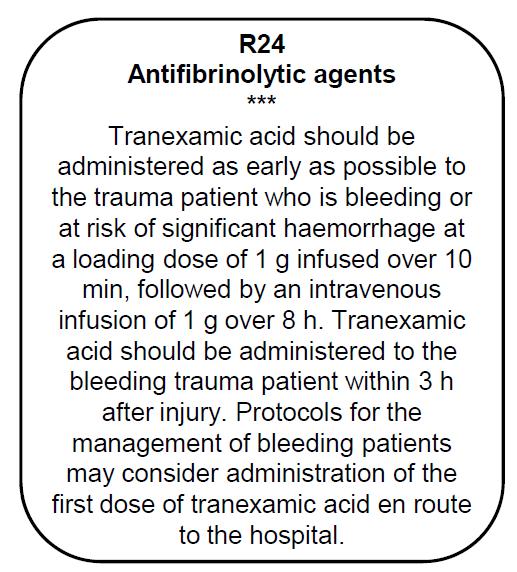 R24
Antifibrinolytic agents
***

Tranexamic acid should be administered as early as possible to the trauma patient who is bleeding or at risk of significant haemorrhage at a loading dose of 1 g infused over 10 min, followed by an intravenous infusion of 1 g over 8 h. Tranexamic acid should be administered to the bleeding trauma patient within 3 h after injury. Protocols for the management of bleeding patients may consider administration of the first dose of tranexamic acid en route to the hospital.